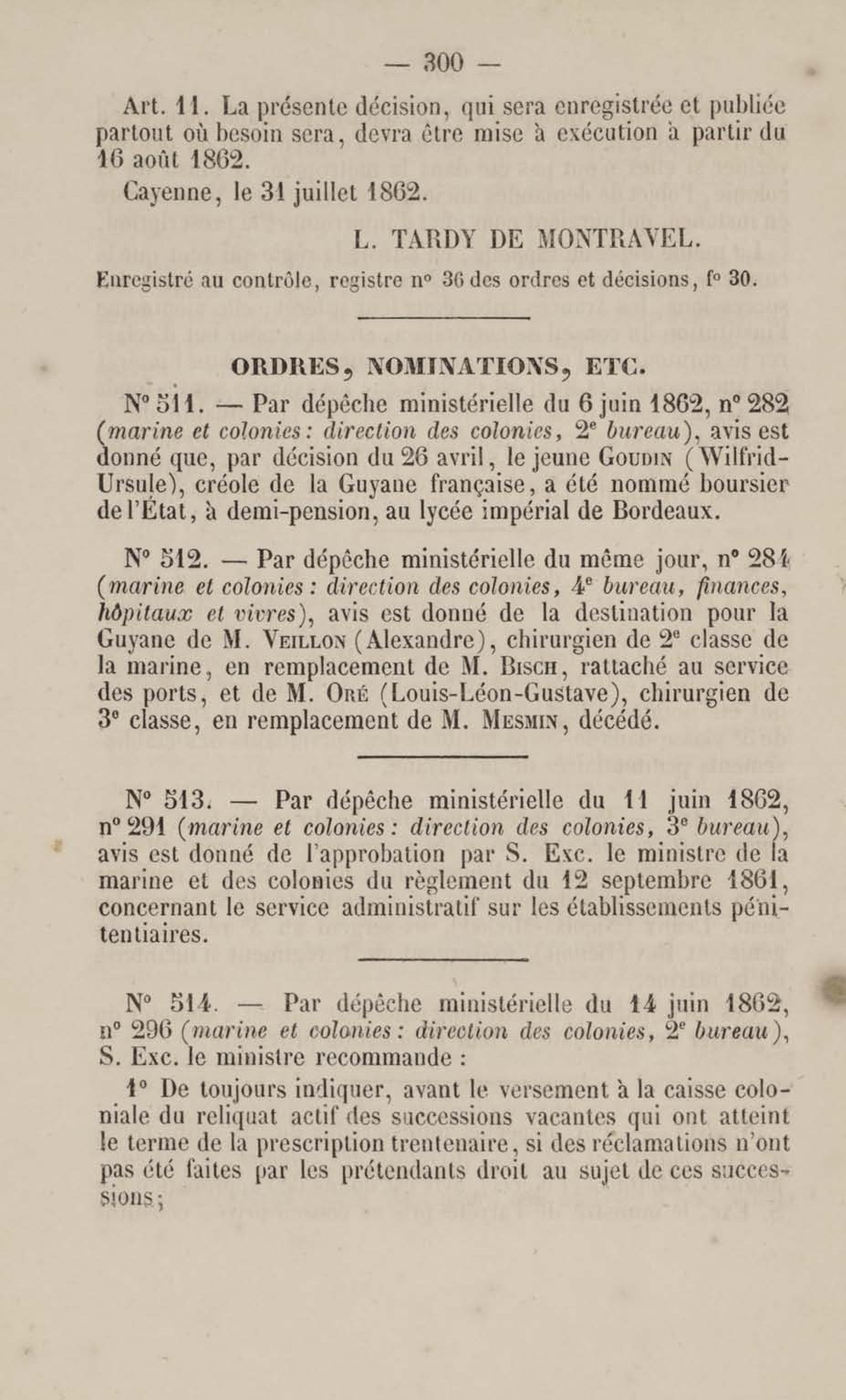 — 300 —

Art. 11. La présente décision, qui sera enregistrée et publiée partout où besoin sera, devra être mise à exécution à partir du 16 août 1862.

Cayenne, le 31 juillet 1862.

L. TARDY DE MONTRAVEL.

Enregistré au contrôle, registre n° 36 des ordres et décisions, f° 30.

ORDRES, NOMINATIONS, ETC.

N° 511. — Par dépêche ministérielle du 6 juin 1862, n° 282 (marine et colonies: direction des colonies, 2e bureau), avis est donné que, par décision du 26 avril, le jeune Goudin (Wilfrid-Ursule), créole de la Guyane française, a été nommé boursier de l'État, à demi-pension, au lycée impérial de Bordeaux.

N° 512. — Par dépêche ministérielle du même jour, n° 284 (marine et colonies: direction des colonies, 4e bureau, finances, hôpitaux et vivres), avis est donné de la destination pour la Guyane de M. Veillon (Alexandre), chirurgien de 2e classe de la marine, en remplacement de M. Bisch, rattaché au service des ports, et de M. Oré (Louis-Léon-Gustave), chirurgien de 3e classe, en remplacement de M. Mesmin, décédé.

N° 513. — Par dépêche ministérielle du 11 juin 1862, n° 291 (marine et colonies: direction des colonies, 3e bureau), avis est donné de l'approbation par S. Exc. le ministre de la marine et des colonies du règlement du 12 septembre 1861, concernant le service administratif sur les établissements pénitentiaires.

N° 514. — Par dépêche ministérielle du 14 juin 1862, n° 296 (marine et colonies: direction des colonies, 2e bureau), S. Exc. le ministre recommande :

1° De toujours indiquer, avant le versement à la caisse coloniale du reliquat actif des successions vacantes qui ont atteint le terme de la prescription trentenaire, si des réclamations n'ont pas été faites par les prétendants droit au sujet de ces successions;